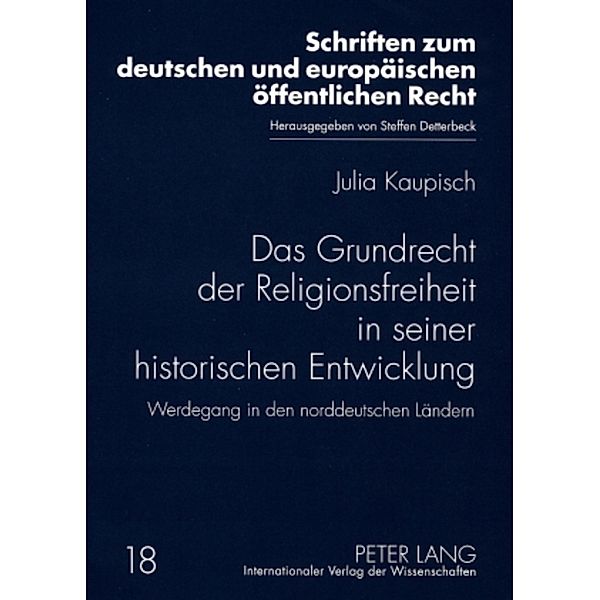 Schriften zum deutschen und europäischen öffentlichen Recht

Herausgegeben von Steffen Detterbeck

Julia Kaupisch

Das Grundrecht der Religionsfreiheit in seiner historischen Entwicklung

Werdegang in den norddeutschen Ländern

18

PETER LANG
Internationaler Verlag der Wissenschaften